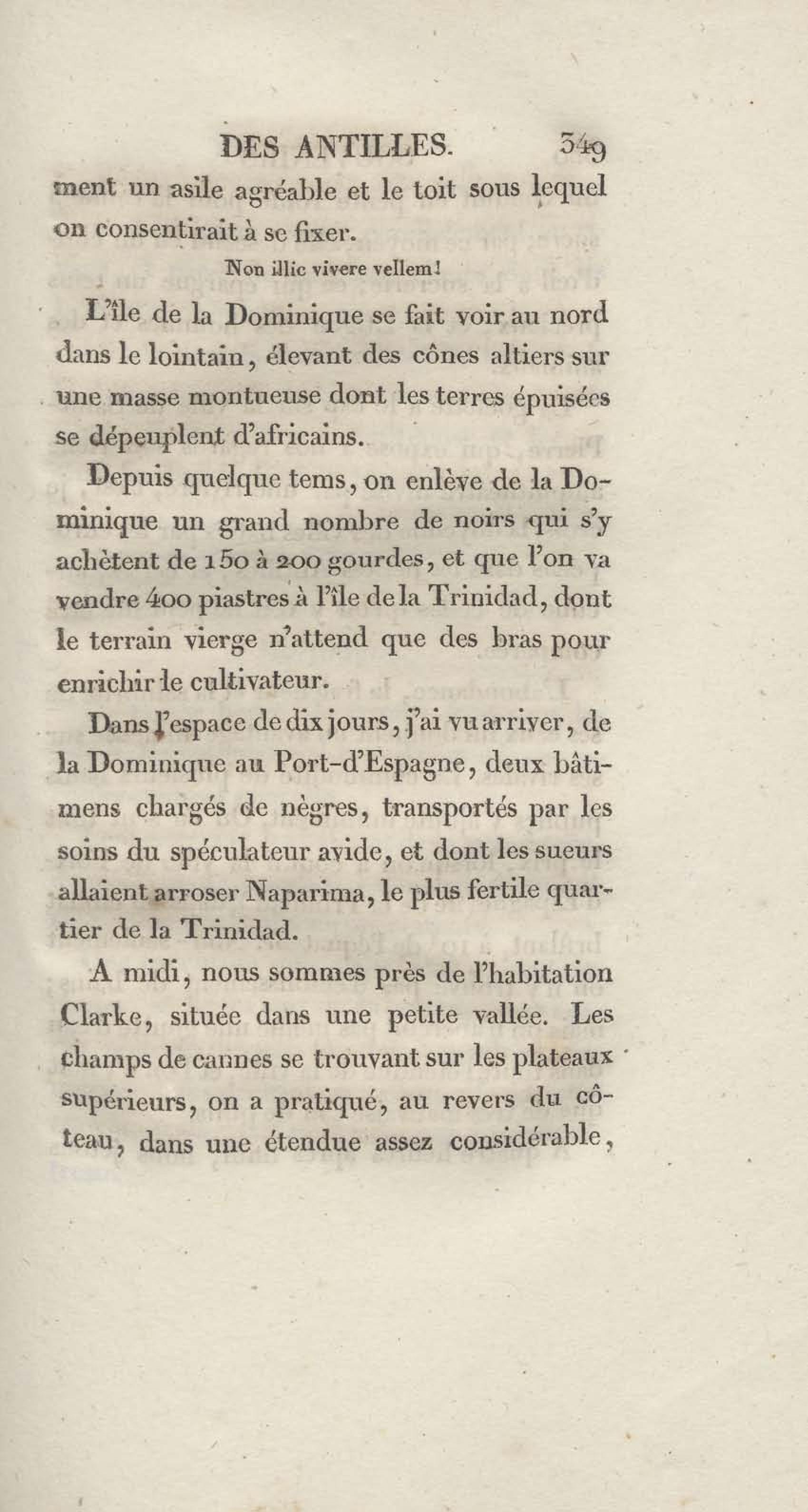 DES ANTILLES. 349

ment un asile agréable et le toit sous lequel on consentirait à se fixer.

Non illic vivere vellem!

L'île de la Dominique se fait voir au nord dans le lointain, élevant des cônes altiers sur une masse montueuse dont les terres épuisées se dépeuplent d'africains.

Depuis quelque tems, on enlève de la Dominique un grand nombre de noirs qui s'y achètent de 150 à 200 gourdes, et que l'on va vendre 400 piastres à l'île de la Trinidad, dont le terrain vierge n'attend que des bras pour enrichir le cultivateur.

Dans l'espace de dix jours, j'ai vu arriver, de la Dominique au Port-d'Espagne, deux bâtimens chargés de nègres, transportés par les soins du spéculateur avide, et dont les sueurs allaient arroser Naparima, le plus fertile quartier de la Trinidad.

A midi, nous sommes près de l'habitation Clarke, située dans une petite vallée. Les champs de cannes se trouvant sur les plateaux supérieurs, on a pratiqué, au revers du côteau, dans une étendue assez considérable,